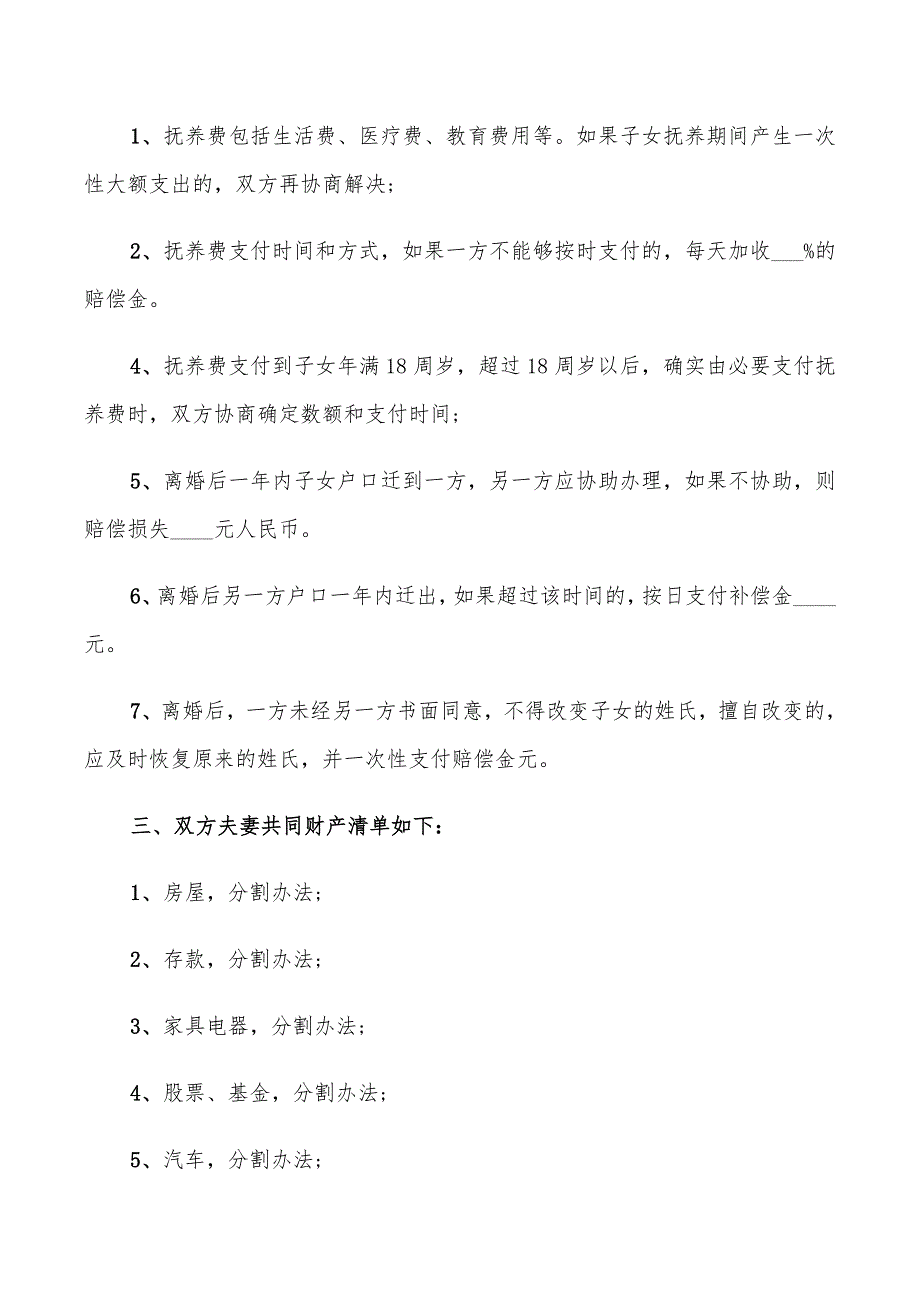 1、抚养费包括生活费、医疗费、教育费用等。如果子女抚养期间产生一次性大额支出的，双方再协商解决；

2、抚养费支付时间和方式，如果一方不能够按时支付的，每天加收___%的赔偿金。

4、抚养费支付到子女年满18周岁，超过18周岁以后，确实由必要支付抚养费时，双方协商确定数额和支付时间；

5、离婚后一年内子女户口迁到一方，另一方应协助办理，如果不协助，则赔偿损失____元人民币。

6、离婚后另一方户口一年内迁出，如果超过该时间的，按日支付补偿金____元。

7、离婚后，一方未经另一方书面同意，不得改变子女的姓氏，擅自改变的，应及时恢复原来的姓氏，并一次性支付赔偿金元。

三、双方夫妻共同财产清单如下：

1、房屋，分割办法；

2、存款，分割办法；

3、家具电器，分割办法；

4、股票、基金，分割办法；

5、汽车，分割办法；